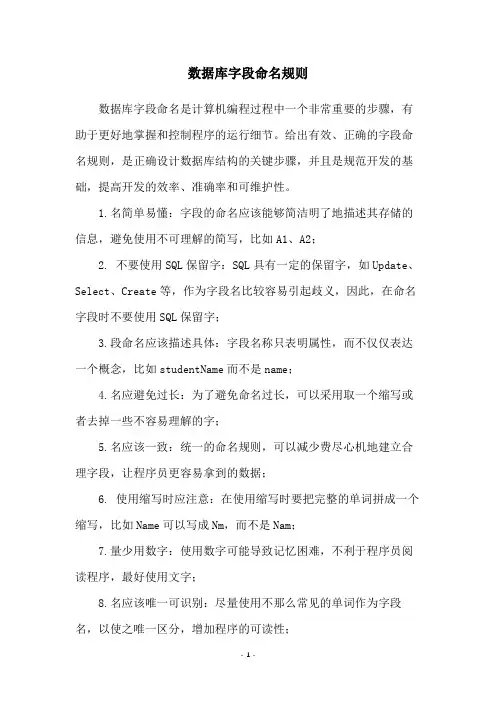 数据库字段命名规则

数据库字段命名是计算机编程过程中一个非常重要的步骤，有助于更好地掌握和控制程序的运行细节。给出有效、正确的字段命名规则，是正确设计数据库结构的关键步骤，并且是规范开发的基础，提高开发的效率、准确率和可维护性。

1.名简单易懂：字段的命名应该能够简洁明了地描述其存储的信息，避免使用不可理解的简写，比如A1、A2；

2. 不要使用SQL保留字：SQL具有一定的保留字，如Update、Select、Create等，作为字段名比较容易引起歧义，因此，在命名字段时不要使用SQL保留字；

3.段命名应该描述具体：字段名称只表明属性，而不仅仅表达一个概念，比如studentName而不是name；

4.名应避免过长：为了避免命名过长，可以采用取一个缩写或者去掉一些不容易理解的字；

5.名应该一致：统一的命名规则，可以减少费尽心机地建立合理字段，让程序员更容易拿到的数据；

6. 使用缩写时应注意：在使用缩写时要把完整的单词拼成一个缩写，比如Name可以写成Nm，而不是Nam；

7.量少用数字：使用数字可能导致记忆困难，不利于程序员阅读程序，最好使用文字；

8.名应该唯一可识别：尽量使用不那么常见的单词作为字段名，以使之唯一区分，增加程序的可读性；

- 1 -